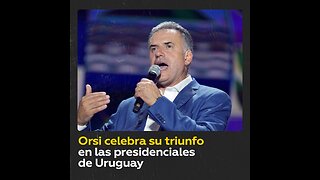 Orsi celebra su triunfo en las presidenciales de Uruguay